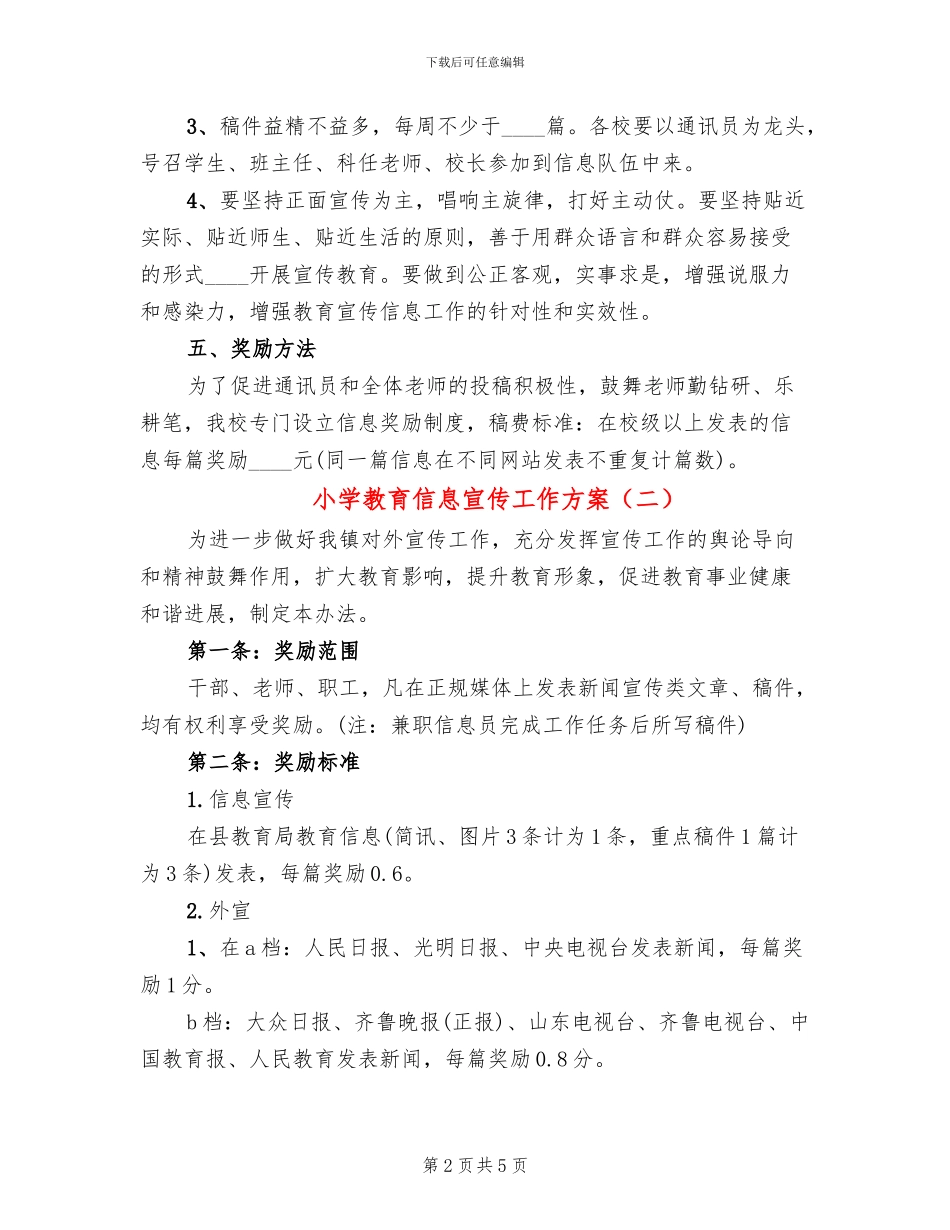 下载后可任意编辑

3、稿件益精不益多，每周不少于____篇。各校要以通讯员为龙头，号召学生、班主任、科任老师、校长参加到信息队伍中来。

4、要坚持正面宣传为主，唱响主旋律，打好主动仗。要坚持贴近实际、贴近师生、贴近生活的原则，善于用群众语言和群众容易接受的形式____开展宣传教育。要做到公正客观，实事求是，增强说服力和感染力，增强教育宣传信息工作的针对性和实效性。

五、奖励方法

为了促进通讯员和全体老师的投稿积极性，鼓舞老师勤钻研、乐耕笔，我校专门设立信息奖励制度，稿费标准：在校级以上发表的信息每篇奖励____元(同一篇信息在不同网站发表不重复计篇数)。

小学教育信息宣传工作方案（二）

为进一步做好我镇对外宣传工作，充分发挥宣传工作的舆论导向和精神鼓舞作用，扩大教育影响，提升教育形象，促进教育事业健康和谐进展，制定本办法。

第一条：奖励范围

干部、老师、职工，凡在正规媒体上发表新闻宣传类文章、稿件，均有权利享受奖励。(注：兼职信息员完成工作任务后所写稿件)

第二条：奖励标准

1.信息宣传

在县教育局教育信息(简讯、图片3条计为1条，重点稿件1篇计为3条)发表，每篇奖励0.6。

2.外宣

1、在a档：人民日报、光明日报、中央电视台发表新闻，每篇奖励1分。

b档：大众日报、齐鲁晚报(正报)、山东电视台、齐鲁电视台、中国教育报、人民教育发表新闻，每篇奖励0.8分。

第2页共5页